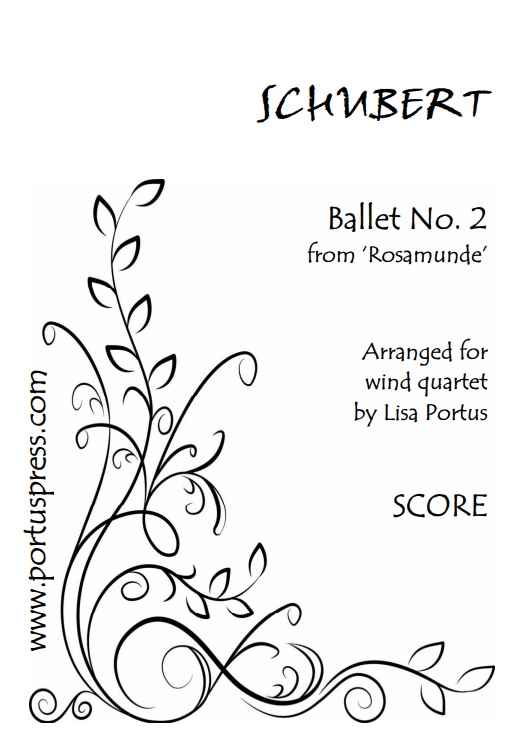 SCHUBERT

Ballet No. 2
from 'Rosamunde'

Arranged for
wind quartet
by Lisa Portus

SCORE

www.portuspress.com